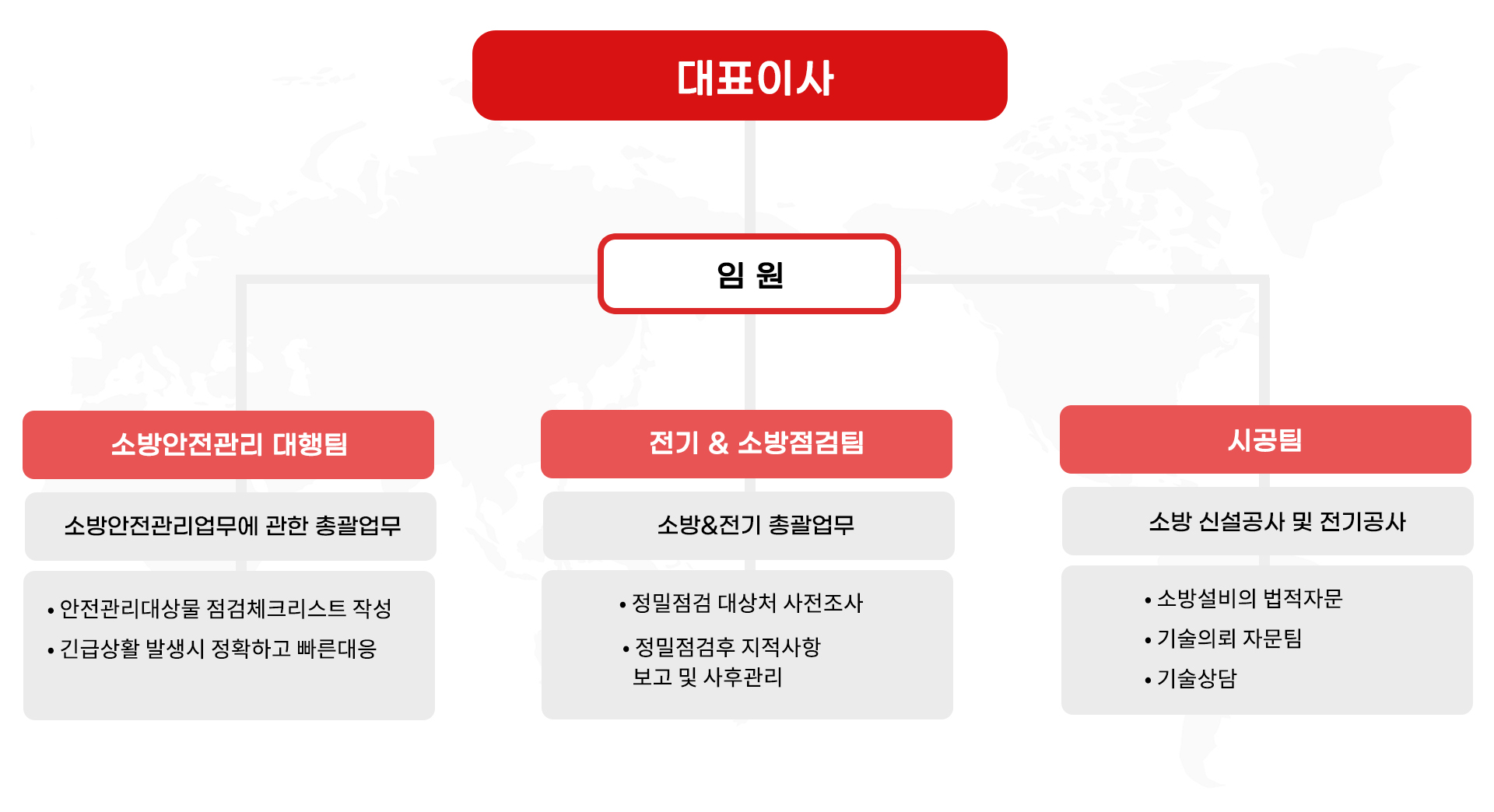 대표이사

임 원

소방안전관리 대행팀

소방안전관리업무에 관한 총괄업무

• 안전관리대상물 점검체크리스트 작성
• 긴급상활 발생시 정확하고 빠른대응

전기 & 소방점검팀

소방&전기 총괄업무

• 정밀점검 대상처 사전조사
• 정밀점검후 지적사항 보고 및 사후관리

시공팀

소방 신설공사 및 전기공사

• 소방설비의 법적자문
• 기술의뢰 자문팀
• 기술상담